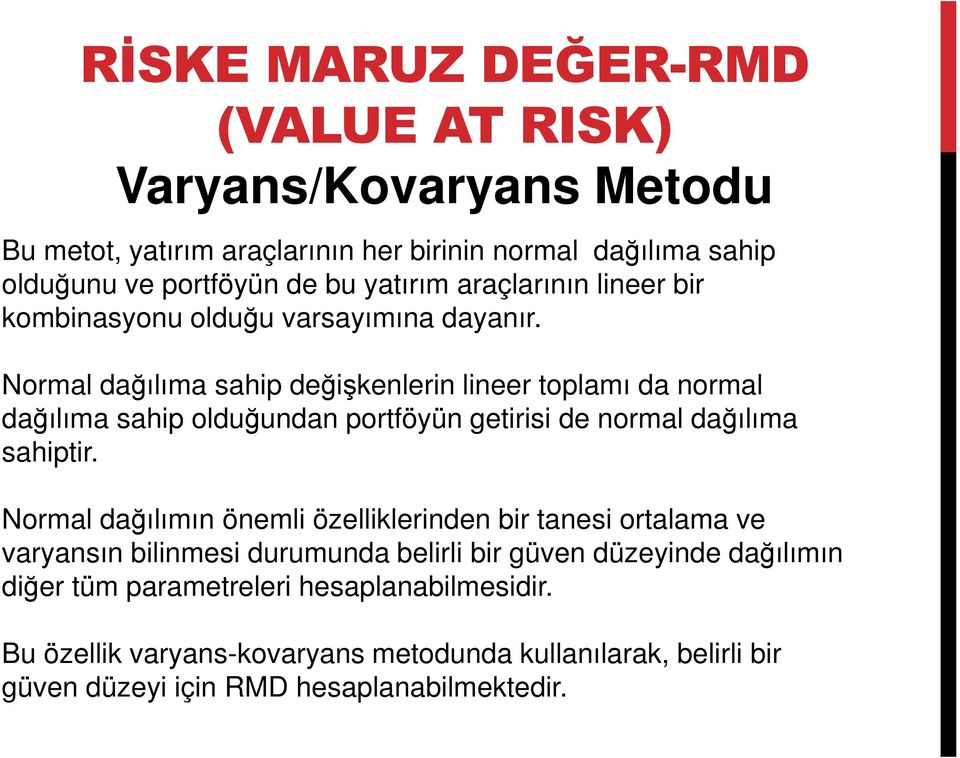 RİSKE MARUZ DEĞER-RMD (VALUE AT RISK)
Varyans/Kovaryans Metodu

Bu metot, yatırım araçlarının her birinin normal dağılıma sahip olduğunu ve portföyün de bu yatırım araçlarının lineer bir kombinasyonu olduğu varsayımına dayanır.

Normal dağılıma sahip değişkenlerin lineer toplamı da normal dağılıma sahip olduğundan portföyün getirisi de normal dağılıma sahiptir.

Normal dağılımın önemli özelliklerinden bir tanesi ortalama ve varyansın bilinmesi durumunda belirli bir güven düzeyinde dağılımın diğer tüm parametreleri hesaplanabilmesidir.

Bu özellik varyans-kovaryans metodunda kullanılarak, belirli bir güven düzeyi için RMD hesaplanabilmektedir.